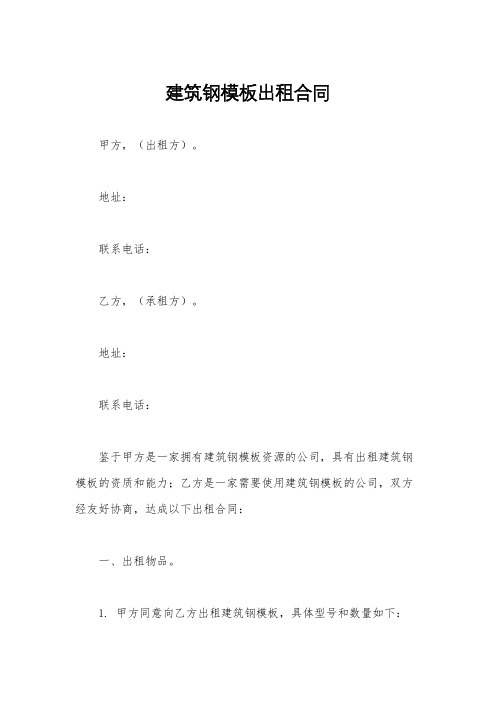 建筑钢模板出租合同

甲方，（出租方）。

地址：

联系电话：

乙方，（承租方）。

地址：

联系电话：

鉴于甲方是一家拥有建筑钢模板资源的公司，具有出租建筑钢模板的资质和能力；乙方是一家需要使用建筑钢模板的公司，双方经友好协商，达成以下出租合同：

一、出租物品。

1. 甲方同意向乙方出租建筑钢模板，具体型号和数量如下：